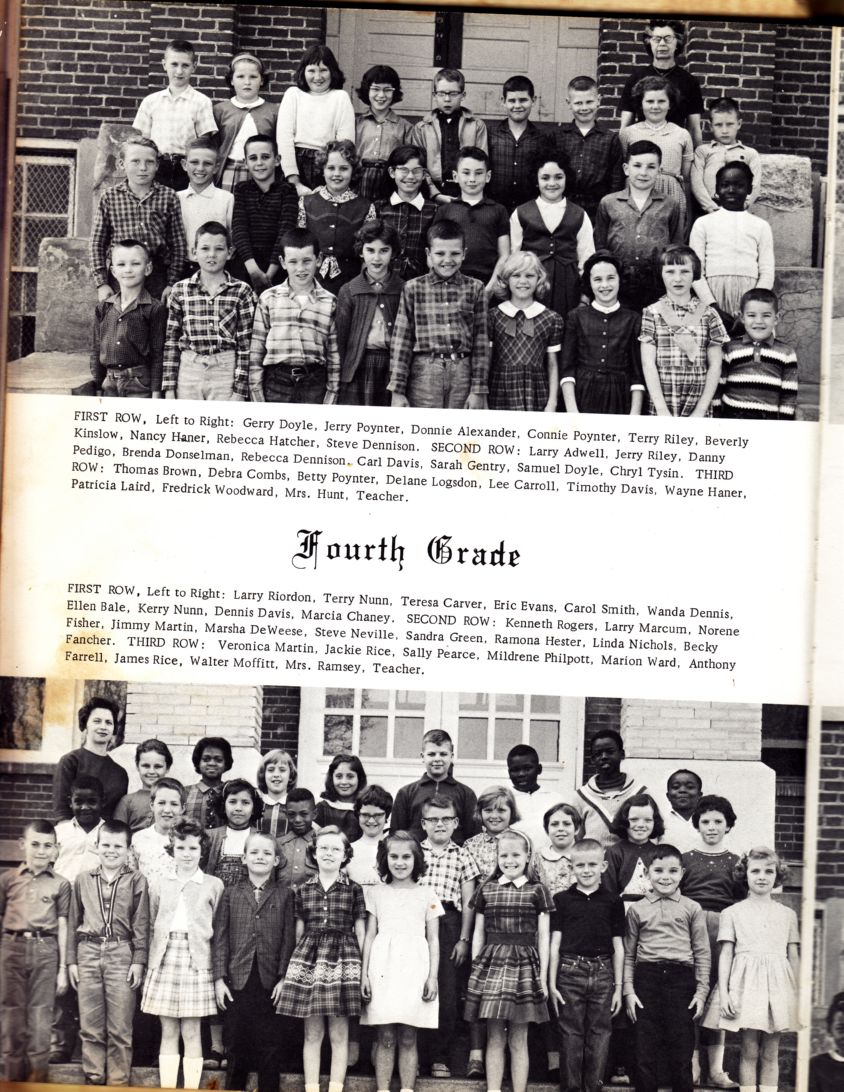 FIRST ROW, Left to Right: Gerry Doyle, Jerry Poynter, Donnie Alexander, Connie Poynter, Terry Riley, Beverly Kinslow, Nancy Haner, Rebecca Hatcher, Steve Dennison. SECOND ROW: Larry Adwell, Jerry Riley, Danny Pedigo, Brenda Donselman, Rebecca Dennison, Carl Davis, Sarah Gentry, Samuel Doyle, Chryl Tysin. THIRD ROW: Thomas Brown, Debra Combs, Betty Poynter, Delane Logsdon, Lee Carroll, Timothy Davis, Wayne Haner, Patricia Laird, Fredrick Woodward, Mrs. Hunt, Teacher.

Fourth Grade

FIRST ROW, Left to Right: Larry Riordon, Terry Nunn, Teresa Carver, Eric Evans, Carol Smith, Wanda Dennis, Ellen Bale, Kerry Nunn, Dennis Davis, Marcia Chaney. SECOND ROW: Kenneth Rogers, Larry Marcum, Norene Fisher, Jimmy Martin, Marsha DeWeese, Steve Neville, Sandra Green, Ramona Hester, Linda Nichols, Becky Fancher. THIRD ROW: Veronica Martin, Jackie Rice, Sally Pearce, Mildrene Philpott, Marion Ward, Anthony Farrell, James Rice, Walter Moffitt, Mrs. Ramsey, Teacher.